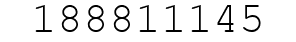 188811145